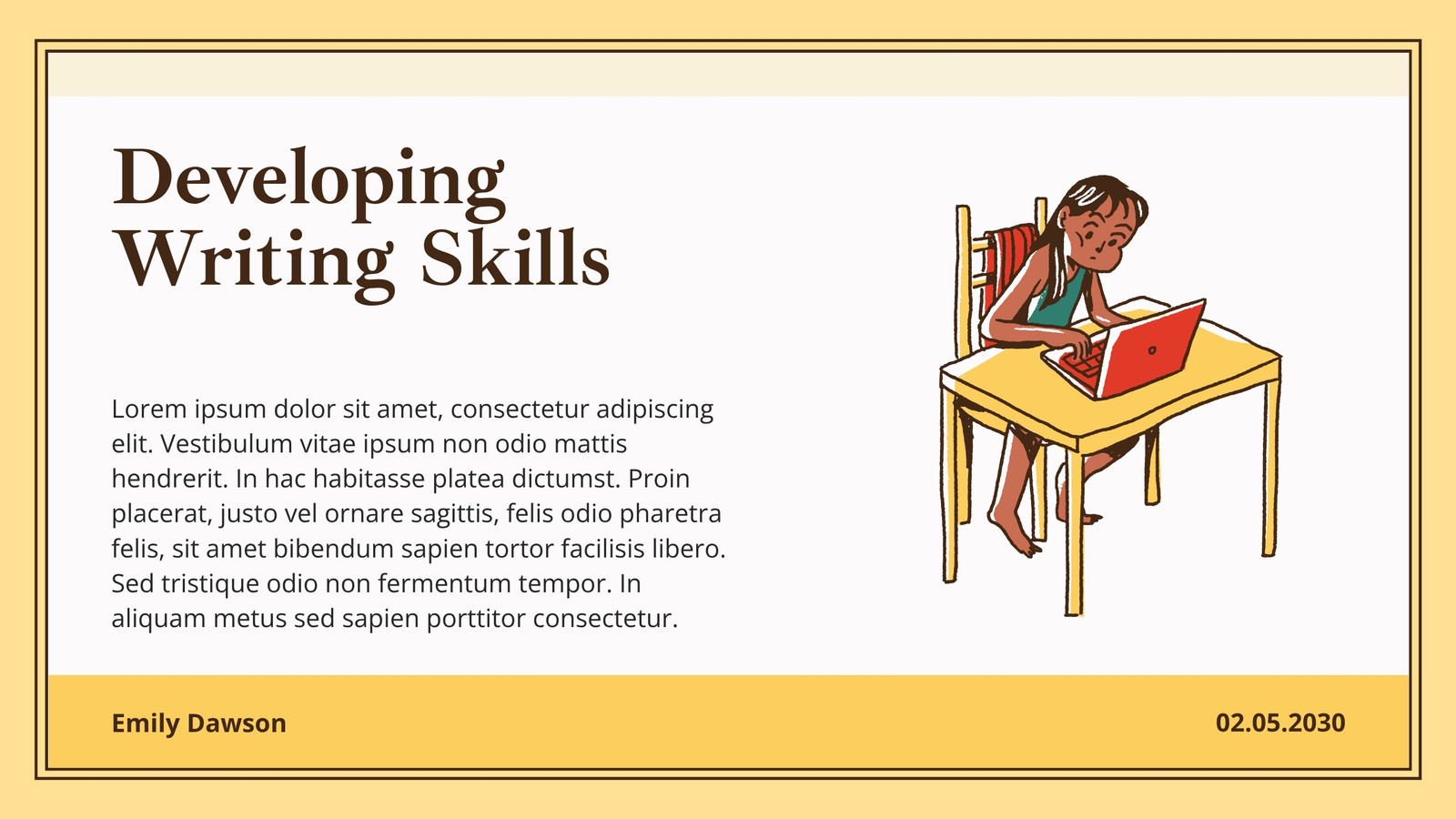 Developing Writing Skills

Lorem ipsum dolor sit amet, consectetur adipiscing elit. Vestibulum vitae ipsum non odio mattis hendrerit. In hac habitasse platea dictumst. Proin placerat, justo vel ornare sagittis, felis odio pharetra felis, sit amet bibendum sapien tortor facilisis libero. Sed tristique odio non fermentum tempor. In aliquam metus sed sapien porttitor consectetur.

Emily Dawson

02.05.2030